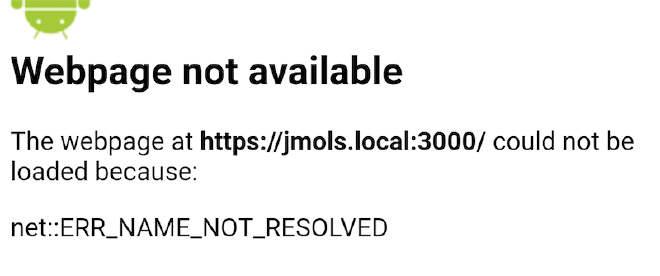 Webpage not available

The webpage at https://jmols.local:3000/ could not be loaded because:

net::ERR_NAME_NOT_RESOLVED